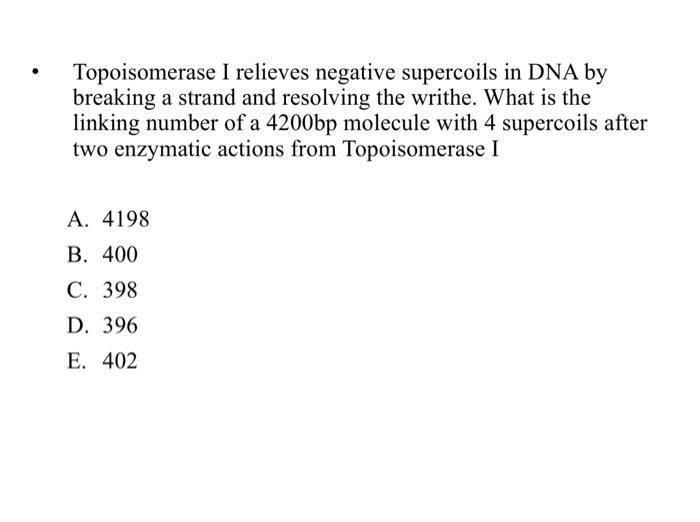 • Topoisomerase I relieves negative supercoils in DNA by breaking a strand and resolving the writhe. What is the linking number of a 4200bp molecule with 4 supercoils after two enzymatic actions from Topoisomerase I

A. 4198
B. 400
C. 398
D. 396
E. 402